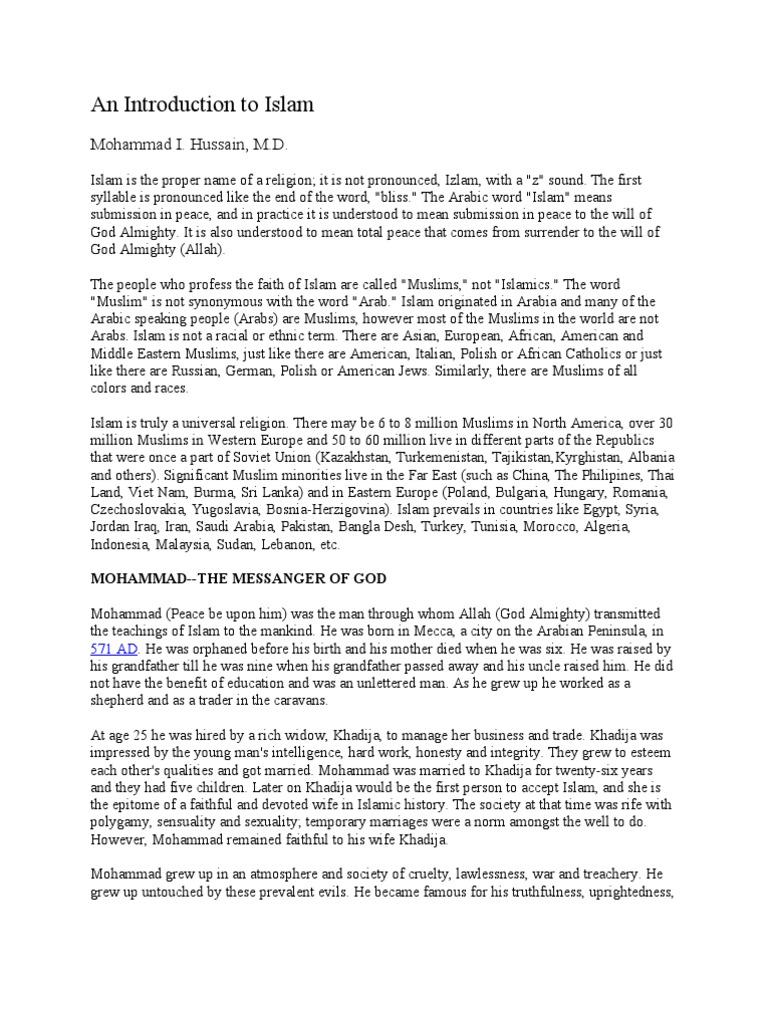 An Introduction to Islam

Mohammad I. Hussain, M.D.

Islam is the proper name of a religion; it is not pronounced, Izlam, with a "z" sound. The first syllable is pronounced like the end of the word, "bliss." The Arabic word "Islam" means submission in peace, and in practice it is understood to mean submission in peace to the will of God Almighty. It is also understood to mean total peace that comes from surrender to the will of God Almighty (Allah).

The people who profess the faith of Islam are called "Muslims," not "Islamics." The word "Muslim" is not synonymous with the word "Arab." Islam originated in Arabia and many of the Arabic speaking people (Arabs) are Muslims, however most of the Muslims in the world are not Arabs. Islam is not a racial or ethnic term. There are Asian, European, African, American and Middle Eastern Muslims, just like there are American, Italian, Polish or African Catholics or just like there are Russian, German, Polish or American Jews. Similarly, there are Muslims of all colors and races.

Islam is truly a universal religion. There may be 6 to 8 million Muslims in North America, over 30 million Muslims in Western Europe and 50 to 60 million live in different parts of the Republics that were once a part of Soviet Union (Kazakhstan, Turkemenistan, Tajikistan,Kyrghistan, Albania and others). Significant Muslim minorities live in the Far East (such as China, The Philipines, Thai Land, Viet Nam, Burma, Sri Lanka) and in Eastern Europe (Poland, Bulgaria, Hungary, Romania, Czechoslovakia, Yugoslavia, Bosnia-Herzigovina). Islam prevails in countries like Egypt, Syria, Jordan Iraq, Iran, Saudi Arabia, Pakistan, Bangla Desh, Turkey, Tunisia, Morocco, Algeria, Indonesia, Malaysia, Sudan, Lebanon, etc.

MOHAMMAD--THE MESSANGER OF GOD

Mohammad (Peace be upon him) was the man through whom Allah (God Almighty) transmitted the teachings of Islam to the mankind. He was born in Mecca, a city on the Arabian Peninsula, in 571 AD. He was orphaned before his birth and his mother died when he was six. He was raised by his grandfather till he was nine when his grandfather passed away and his uncle raised him. He did not have the benefit of education and was an unlettered man. As he grew up he worked as a shepherd and as a trader in the caravans.

At age 25 he was hired by a rich widow, Khadija, to manage her business and trade. Khadija was impressed by the young man's intelligence, hard work, honesty and integrity. They grew to esteem each other's qualities and got married. Mohammad was married to Khadija for twenty-six years and they had five children. Later on Khadija would be the first person to accept Islam, and she is the epitome of a faithful and devoted wife in Islamic history. The society at that time was rife with polygamy, sensuality and sexuality; temporary marriages were a norm amongst the well to do. However, Mohammad remained faithful to his wife Khadija.

Mohammad grew up in an atmosphere and society of cruelty, lawlessness, war and treachery. He grew up untouched by these prevalent evils. He became famous for his truthfulness, uprightedness,